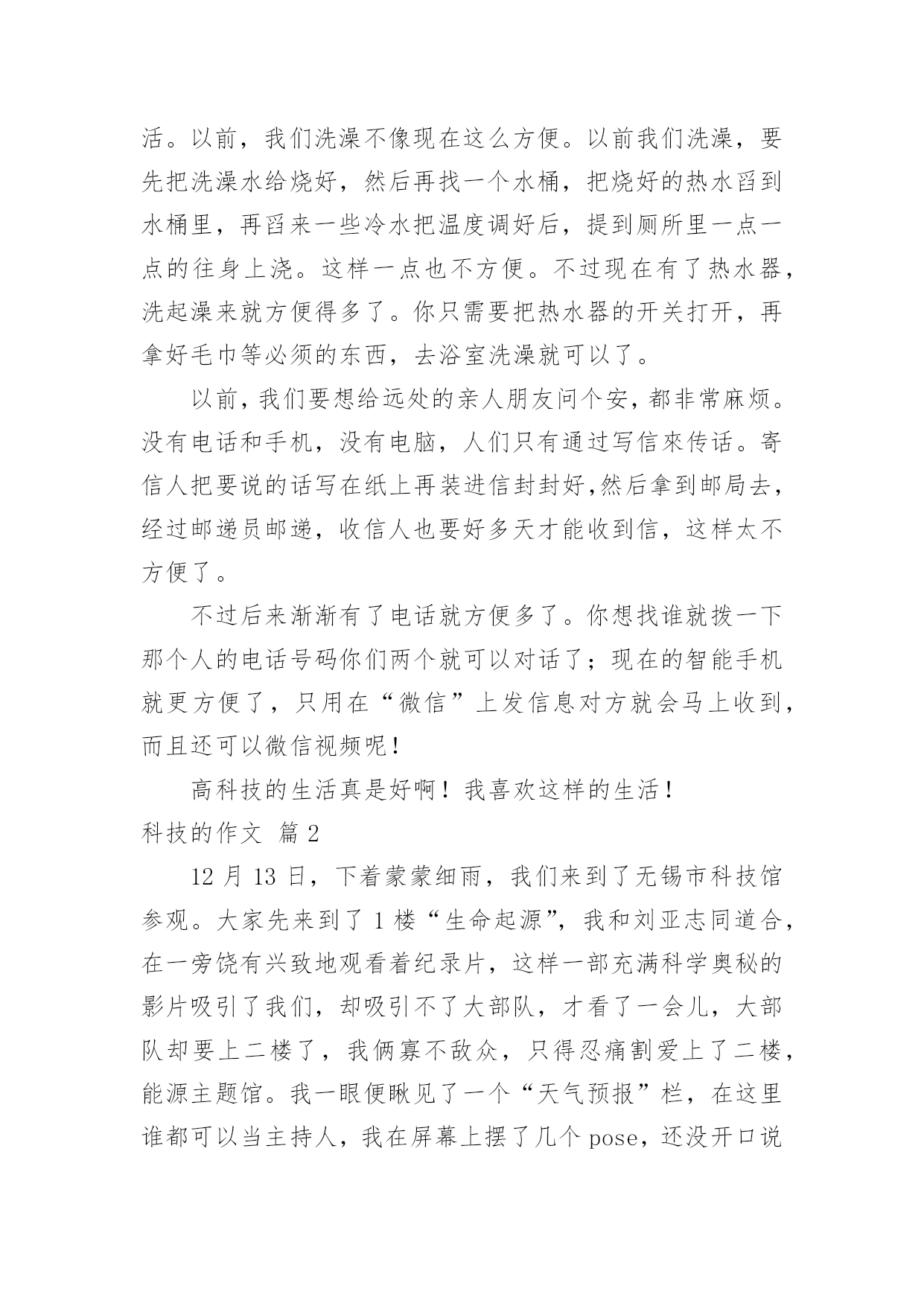 活。以前，我们洗澡不像现在这么方便。以前我们洗澡，要先把洗澡水给烧好，然后再找一个水桶，把烧好的热水舀到水桶里，再舀来一些冷水把温度调好后，提到厕所里一点一点的往身上浇。这样一点也不方便。不过现在有了热水器，洗起澡来就方便得多了。你只需要把热水器的开关打开，再拿好毛巾等必须的东西，去浴室洗澡就可以了。

以前，我们要想给远处的亲人朋友问个安，都非常麻烦。没有电话和手机，没有电脑，人们只有通过写信來传话。寄信人把要说的话写在纸上再装进信封封好,然后拿到邮局去，经过邮递员邮递，收信人也要好多天才能收到信，这样太不方便了。

不过后来渐渐有了电话就方便多了。你想找谁就拨一下那个人的电话号码你们两个就可以对话了；现在的智能手机就更方便了，只用在“微信”上发信息对方就会马上收到，而且还可以微信视频呢！

高科技的生活真是好啊！我喜欢这样的生活！

科技的作文 篇2

12月13日，下着蒙蒙细雨，我们来到了无锡市科技馆参观。大家先来到了1楼“生命起源”，我和刘亚志同道合，在一旁饶有兴致地观看着纪录片，这样一部充满科学奥秘的影片吸引了我们，却吸引不了大部队，才看了一会儿，大部队却要上二楼了，我俩寡不敌众，只得忍痛割爱上了二楼，能源主题馆。我一眼便瞅见了一个“天气预报”栏，在这里谁都可以当主持人，我在屏幕上摆了几个pose，还没开口说